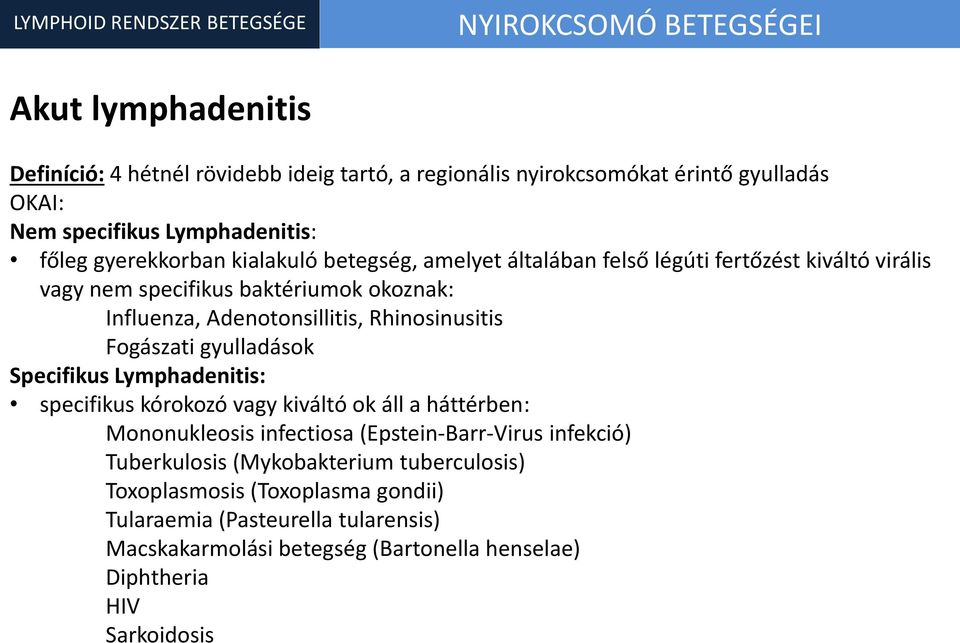 LYMPHOID RENDSZER BETEGSÉGE

NYIROKCSOMÓ BETEGSÉGEI

Akut lymphadenitis

Definíció: 4 hétnél rövidebb ideig tartó, a regionális nyirokcsomókat érintő gyulladás
OKAI:
Nem specifikus Lymphadenitis:
• főleg gyerekkorban kialakuló betegség, amelyet általában felső légúti fertőzést kiváltó virális vagy nem specifikus baktériumok okoznak:
Influenza, Adenotonsillitis, Rhinosinusitis
Fogászati gyulladások
Specifikus Lymphadenitis:
• specifikus kórokozó vagy kiváltó ok áll a háttérben:
Mononukleosis infectiosa (Epstein-Barr-Virus infekció)
Tuberkulosis (Mykobakterium tuberculosis)
Toxoplasmosis (Toxoplasma gondii)
Tularaemia (Pasteurella tularensis)
Macskakarmolási betegség (Bartonella henselae)
Diphtheria
HIV
Sarkoidosis